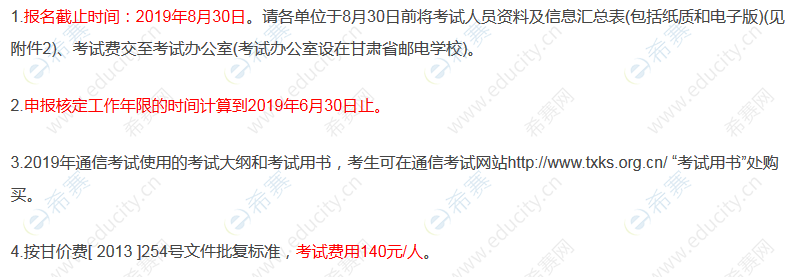 1.报名截止时间：2019年8月30日。请各单位于8月30日前将考试人员资料及信息汇总表(包括纸质和电子版)(见附件2)、考试费交至考试办公室(考试办公室设在甘肃省邮电学校)。

2.申报核定工作年限的时间计算到2019年6月30日止。

3.2019年通信考试使用的考试大纲和考试用书，考生可在通信考试网站http://www.txks.org.cn/ “考试用书”处购买。

4.按甘价费[ 2013 ]254号文件批复标准，考试费用140元/人。

希赛网 www.educity.cn